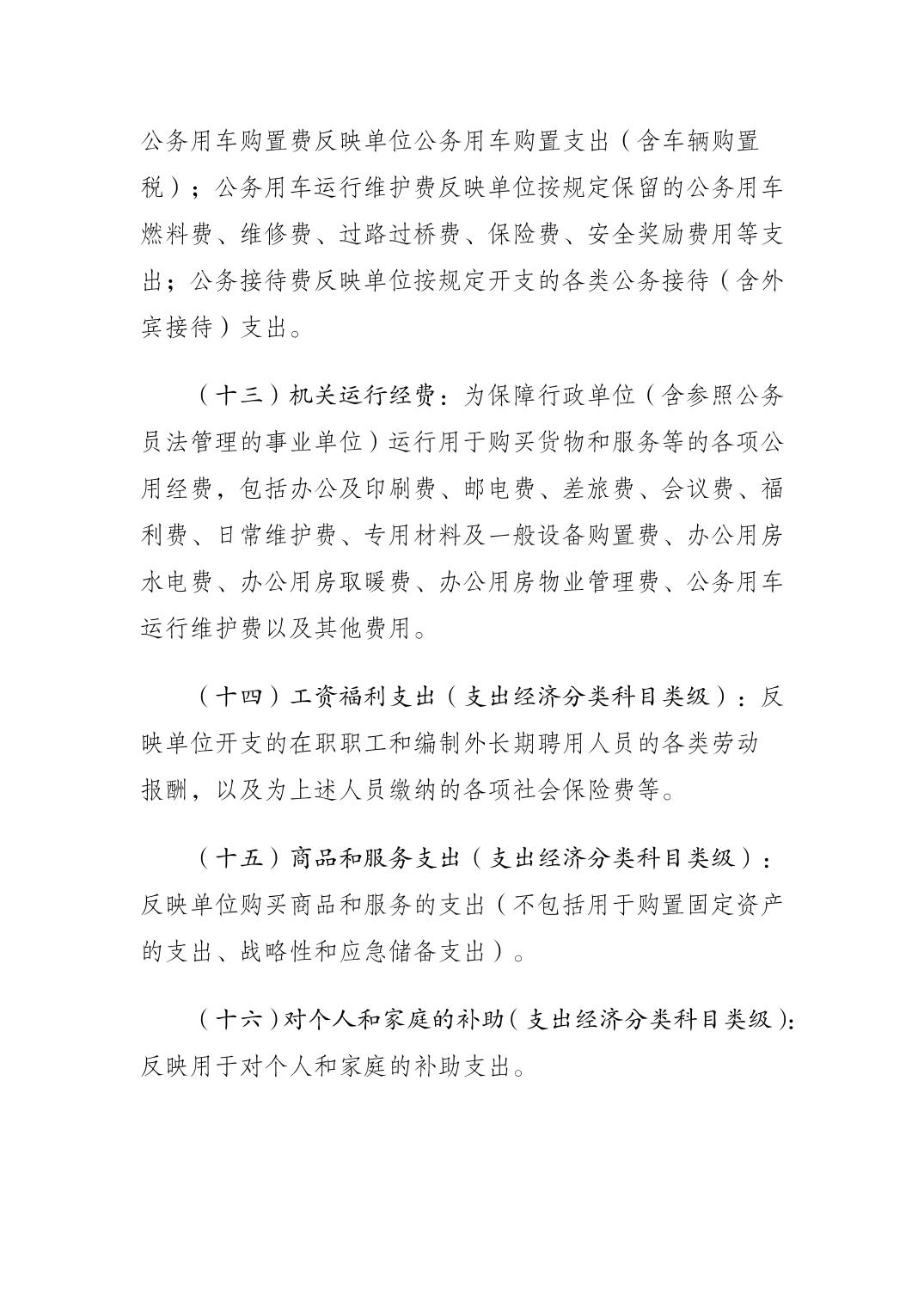 公务用车购置费反映单位公务用车购置支出（含车辆购置税）；公务用车运行维护费反映单位按规定保留的公务用车燃料费、维修费、过路过桥费、保险费、安全奖励费用等支出；公务接待费反映单位按规定开支的各类公务接待（含外宾接待）支出。

（十三）机关运行经费：为保障行政单位（含参照公务员法管理的事业单位）运行用于购买货物和服务等的各项公用经费，包括办公及印刷费、邮电费、差旅费、会议费、福利费、日常维护费、专用材料及一般设备购置费、办公用房水电费、办公用房取暖费、办公用房物业管理费、公务用车运行维护费以及其他费用。

（十四）工资福利支出（支出经济分类科目类级）：反映单位开支的在职职工和编制外长期聘用人员的各类劳动报酬，以及为上述人员缴纳的各项社会保险费等。

（十五）商品和服务支出（支出经济分类科目类级）：反映单位购买商品和服务的支出（不包括用于购置固定资产的支出、战略性和应急储备支出）。

（十六）对个人和家庭的补助（支出经济分类科目类级）：反映用于对个人和家庭的补助支出。